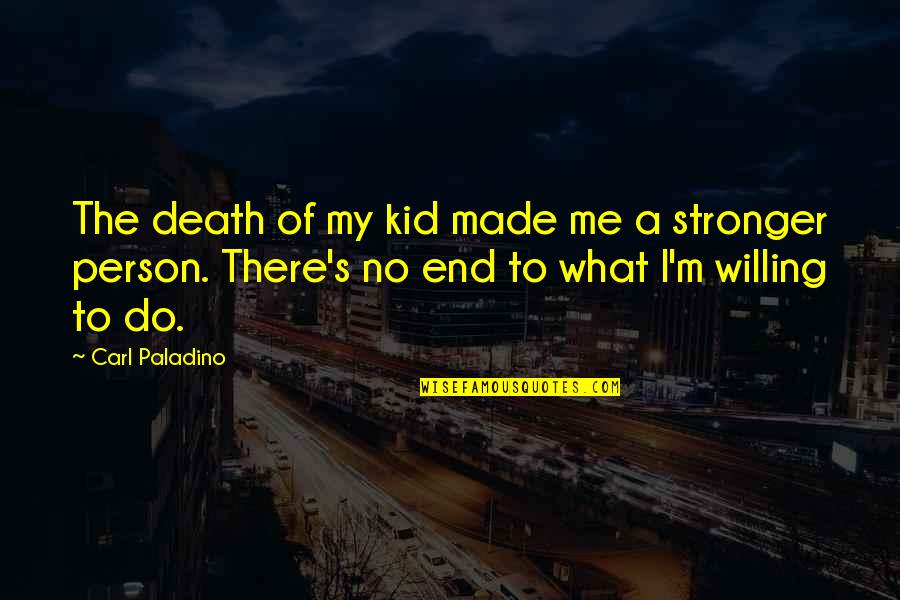 The death of my kid made me a stronger person. There's no end to what I'm willing to do.

~ Carl Paladino

WISEFAMOUSQUOTES.COM